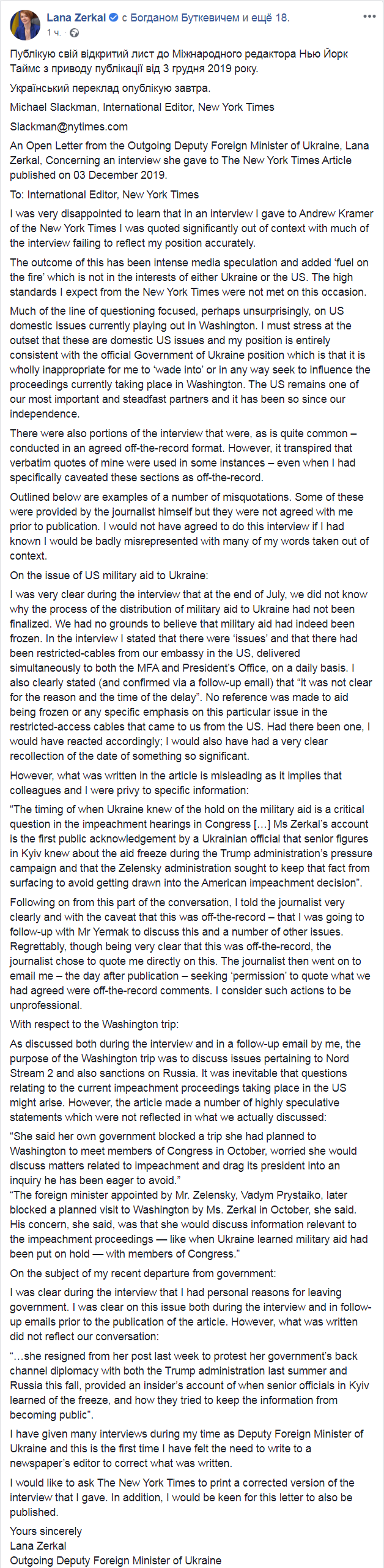 Lana Zerkal с Богданом Буткевичем и ещё 18.
1 ч.

Публікую свій відкритий лист до Міжнародного редактора Нью Йорк Таймс з приводу публікації від 3 грудня 2019 року.

Український переклад опублікую завтра.

Michael Slackman, International Editor, New York Times

Slackman@nytimes.com

An Open Letter from the Outgoing Deputy Foreign Minister of Ukraine, Lana Zerkal, Concerning an interview she gave to The New York Times Article published on 03 December 2019.

To: International Editor, New York Times

I was very disappointed to learn that in an interview I gave to Andrew Kramer of the New York Times I was quoted significantly out of context with much of the interview failing to reflect my position accurately.

The outcome of this has been intense media speculation and added 'fuel on the fire' which is not in the interests of either Ukraine or the US. The high standards I expect from the New York Times were not met on this occasion.

Much of the line of questioning focused, perhaps unsurprisingly, on US domestic issues currently playing out in Washington. I must stress at the outset that these are domestic US issues and my position is entirely consistent with the official Government of Ukraine position which is that it is wholly inappropriate for me to 'wade into' or in any way seek to influence the proceedings currently taking place in Washington. The US remains one of our most important and steadfast partners and it has been so since our independence.

There were also portions of the interview that were, as is quite common – conducted in an agreed off-the-record format. However, it transpired that verbatim quotes of mine were used in some instances – even when I had specifically caveated these sections as off-the-record.

Outlined below are examples of a number of misquotations. Some of these were provided by the journalist himself but they were not agreed with me prior to publication. I would not have agreed to do this interview if I had known I would be badly misrepresented with many of my words taken out of context.

On the issue of US military aid to Ukraine:

I was very clear during the interview that at the end of July, we did not know why the process of the distribution of military aid to Ukraine had not been finalized. We had no grounds to believe that military aid had indeed been frozen. In the interview I stated that there were 'issues' and that there had been restricted-cables from our embassy in the US, delivered simultaneously to both the MFA and President's Office, on a daily basis. I also clearly stated (and confirmed via a follow-up email) that "it was not clear for the reason and the time of the delay". No reference was made to aid being frozen or any specific emphasis on this particular issue in the restricted-access cables that came to us from the US. Had there been one, I would have reacted accordingly; I would also have had a very clear recollection of the date of something so significant.

However, what was written in the article is misleading as it implies that colleagues and I were privy to specific information:

"The timing of when Ukraine knew of the hold on the military aid is a critical question in the impeachment hearings in Congress […] Ms Zerkal's account is the first public acknowledgement by a Ukrainian official that senior figures in Kyiv knew about the aid freeze during the Trump administration's pressure campaign and that the Zelensky administration sought to keep that fact from surfacing to avoid getting drawn into the American impeachment decision".

Following on from this part of the conversation, I told the journalist very clearly and with the caveat that this was off-the-record – that I was going to follow-up with Mr Yermak to discuss this and a number of other issues. Regrettably, though being very clear that this was off-the-record, the journalist chose to quote me directly on this. The journalist then went on to email me – the day after publication – seeking 'permission' to quote what we had agreed were off-the-record comments. I consider such actions to be unprofessional.

With respect to the Washington trip:

As discussed both during the interview and in a follow-up email by me, the purpose of the Washington trip was to discuss issues pertaining to Nord Stream 2 and also sanctions on Russia. It was inevitable that questions relating to the current impeachment proceedings taking place in the US might arise. However, the article made a number of highly speculative statements which were not reflected in what we actually discussed:

"She said her own government blocked a trip she had planned to Washington to meet members of Congress in October, worried she would discuss matters related to impeachment and drag its president into an inquiry he has been eager to avoid."
"The foreign minister appointed by Mr. Zelensky, Vadym Prystaiko, later blocked a planned visit to Washington by Ms. Zerkal in October, she said. His concern, she said, was that she would discuss information relevant to the impeachment proceedings — like when Ukraine learned military aid had been put on hold — with members of Congress."

On the subject of my recent departure from government:

I was clear during the interview that I had personal reasons for leaving government. I was clear on this issue both during the interview and in follow-up emails prior to the publication of the article. However, what was written did not reflect our conversation:

"…she resigned from her post last week to protest her government's back channel diplomacy with both the Trump administration last summer and Russia this fall, provided an insider's account of when senior officials in Kyiv learned of the freeze, and how they tried to keep the information from becoming public".

I have given many interviews during my time as Deputy Foreign Minister of Ukraine and this is the first time I have felt the need to write to a newspaper's editor to correct what was written.

I would like to ask The New York Times to print a corrected version of the interview that I gave. In addition, I would be keen for this letter to also be published.

Yours sincerely
Lana Zerkal
Outgoing Deputy Foreign Minister of Ukraine